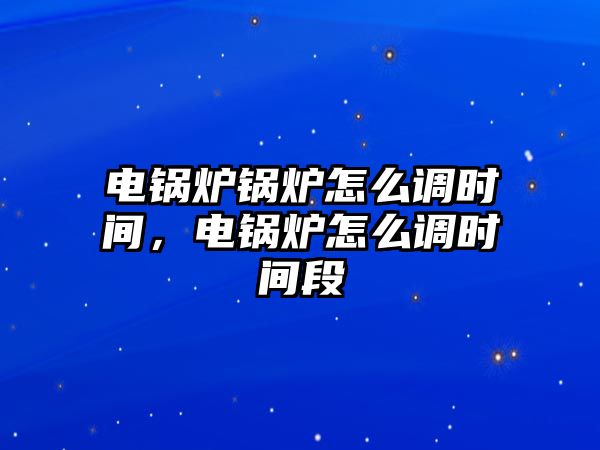 电锅炉锅炉怎么调时间，电锅炉怎么调时间段